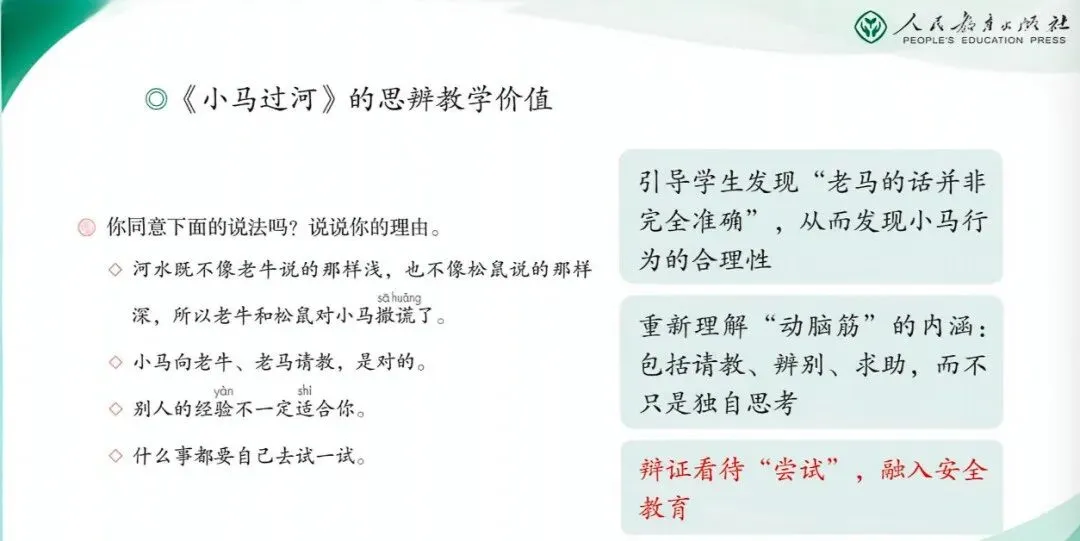 人民教育出版社
PEOPLE'S EDUCATION PRESS

◎《小马过河》的思辨教学价值

你同意下面的说法吗？说说你的理由。

◇ 河水既不像老牛说的那样浅，也不像松鼠说的那样深，所以老牛和松鼠对小马撒谎了。
sā huǎng

◇ 小马向老牛、老马请教，是对的。

◇ 别人的经验不一定适合你。
yàn shì

◇ 什么事都要自己去试一试。

引导学生发现“老马的话并非完全准确”，从而发现小马行为的合理性

重新理解“动脑筋”的内涵：包括请教、辨别、求助，而不只是独自思考

辩证看待“尝试”，融入安全教育